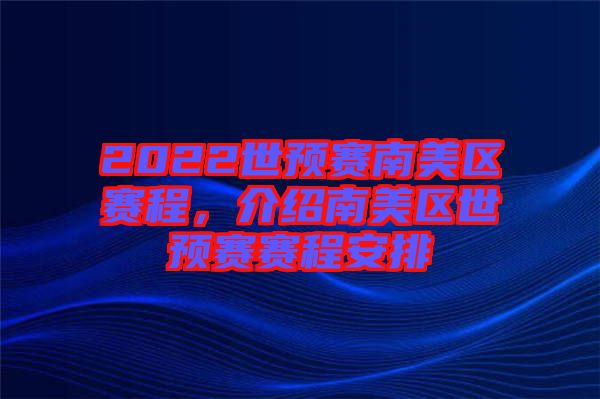 2022世预赛南美区赛程，介绍南美区世预赛赛程安排